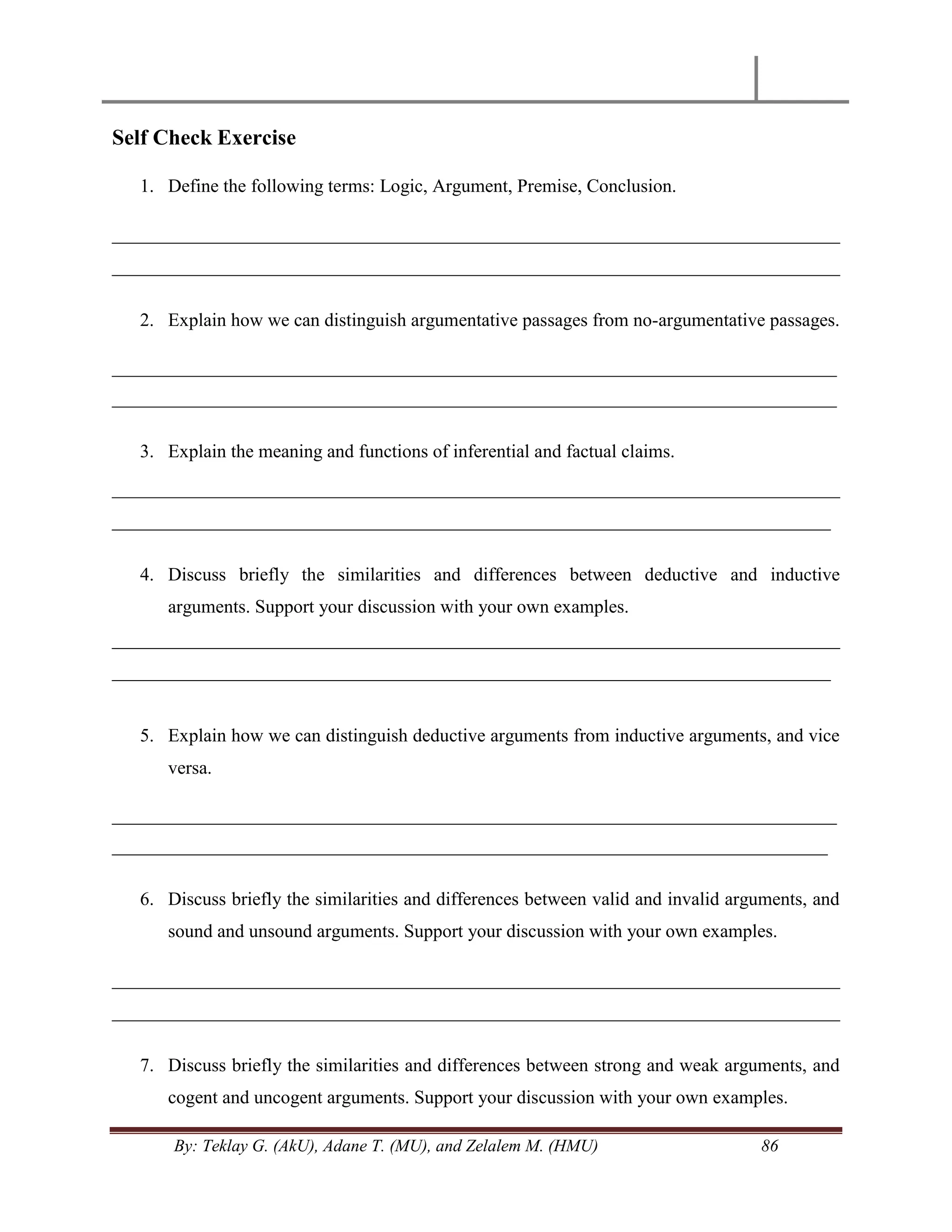 Self Check Exercise

1. Define the following terms: Logic, Argument, Premise, Conclusion.

2. Explain how we can distinguish argumentative passages from no-argumentative passages.

3. Explain the meaning and functions of inferential and factual claims.

4. Discuss briefly the similarities and differences between deductive and inductive arguments. Support your discussion with your own examples.

5. Explain how we can distinguish deductive arguments from inductive arguments, and vice versa.

6. Discuss briefly the similarities and differences between valid and invalid arguments, and sound and unsound arguments. Support your discussion with your own examples.

7. Discuss briefly the similarities and differences between strong and weak arguments, and cogent and uncogent arguments. Support your discussion with your own examples.

By: Teklay G. (AkU), Adane T. (MU), and Zelalem M. (HMU) 86